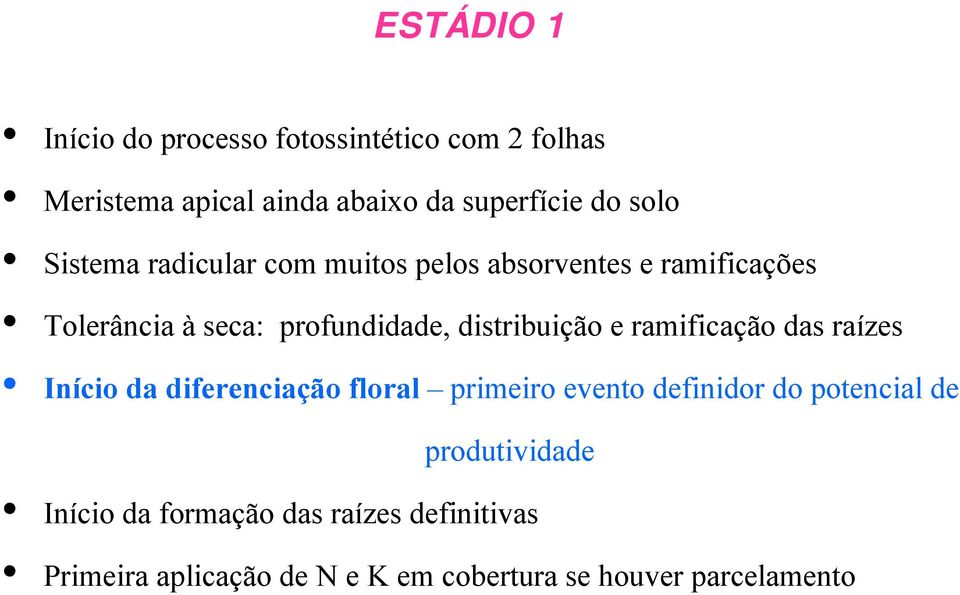 ESTÁDIO 1

• Início do processo fotossintético com 2 folhas
• Meristema apical ainda abaixo da superfície do solo
• Sistema radicular com muitos pelos absorventes e ramificações
• Tolerância à seca: profundidade, distribuição e ramificação das raízes
• Início da diferenciação floral – primeiro evento definidor do potencial de produtividade
• Início da formação das raízes definitivas
• Primeira aplicação de N e K em cobertura se houver parcelamento